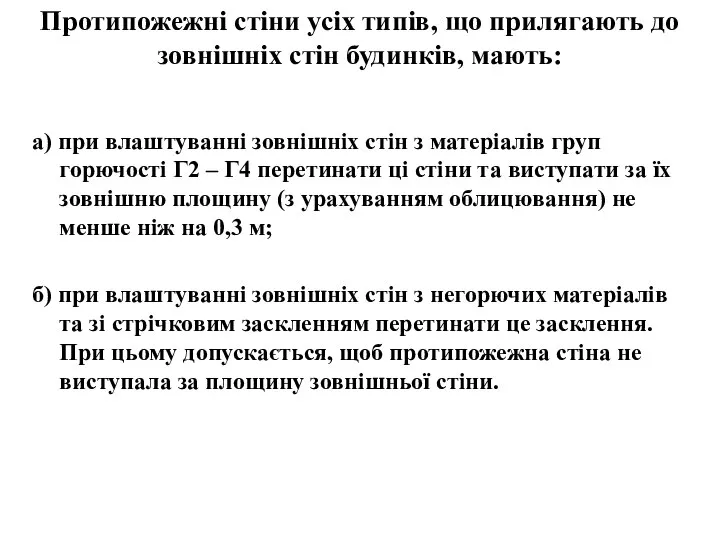 Протипожежні стіни усіх типів, що прилягають до зовнішніх стін будинків, мають:

а) при влаштуванні зовнішніх стін з матеріалів груп горючості Г2 – Г4 перетинати ці стіни та виступати за їх зовнішню площину (з урахуванням облицювання) не менше ніж на 0,3 м;

б) при влаштуванні зовнішніх стін з негорючих матеріалів та зі стрічковим заскленням перетинати це засклення. При цьому допускається, щоб протипожежна стіна не виступала за площину зовнішньої стіни.